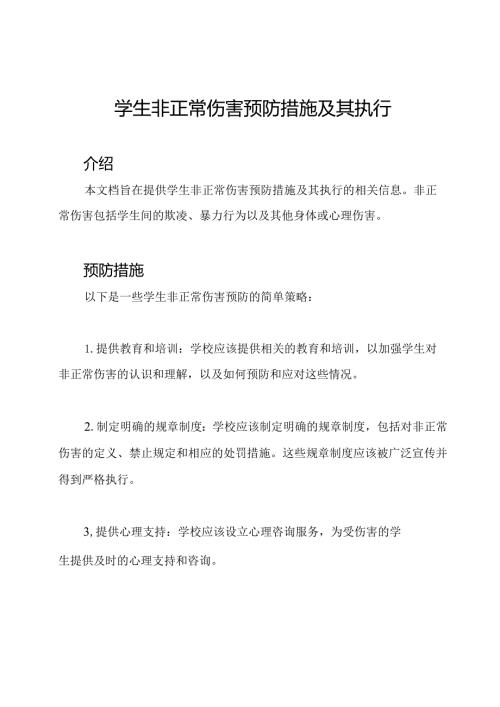 学生非正常伤害预防措施及其执行

介绍

本文档旨在提供学生非正常伤害预防措施及其执行的相关信息。非正常伤害包括学生间的欺凌、暴力行为以及其他身体或心理伤害。

预防措施

以下是一些学生非正常伤害预防的简单策略：

1. 提供教育和培训：学校应该提供相关的教育和培训，以加强学生对非正常伤害的认识和理解，以及如何预防和应对这些情况。

2. 制定明确的规章制度：学校应该制定明确的规章制度，包括对非正常伤害的定义、禁止规定和相应的处罚措施。这些规章制度应该被广泛宣传并得到严格执行。

3, 提供心理支持：学校应该设立心理咨询服务，为受伤害的学生提供及时的心理支持和咨询。